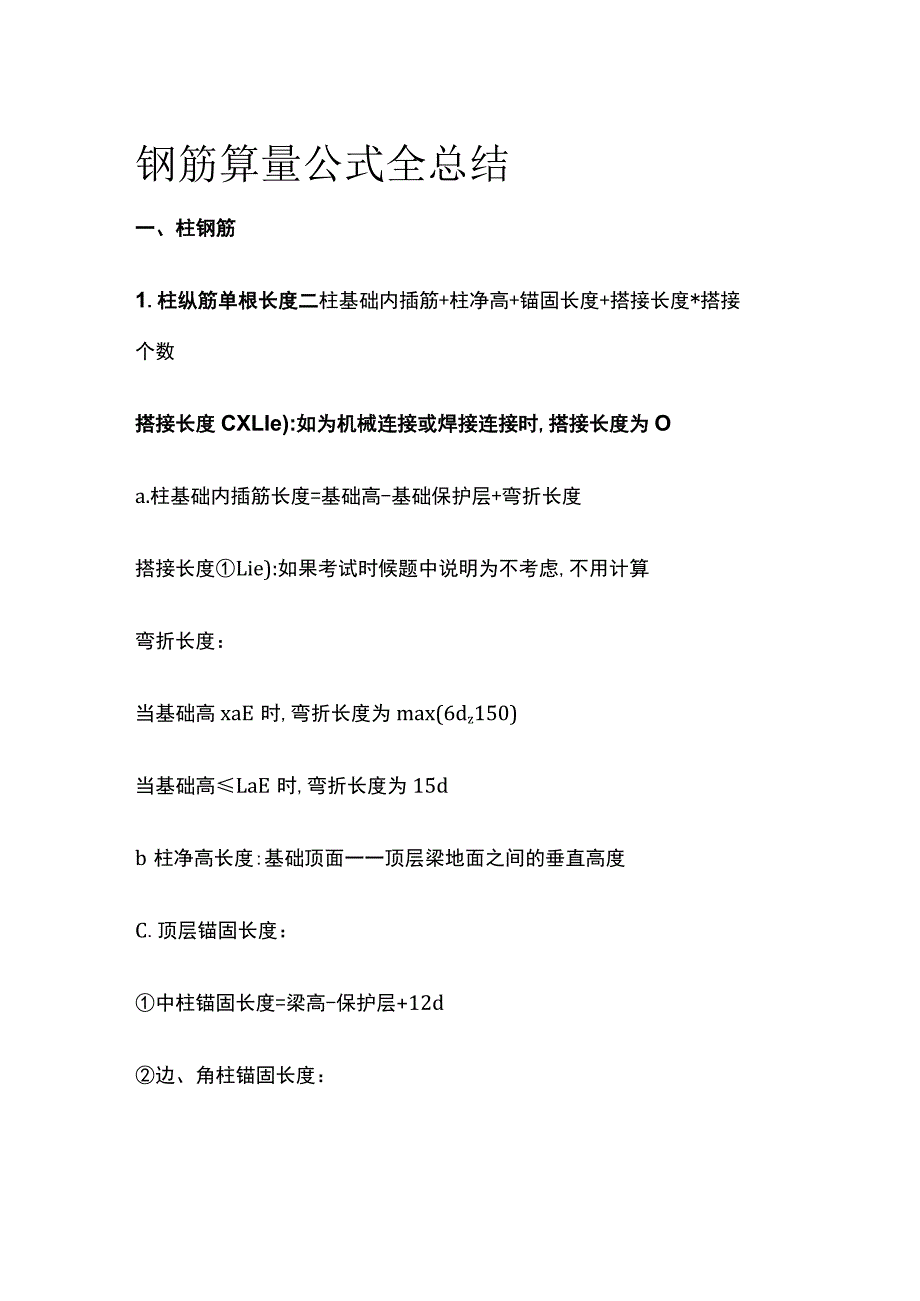 钢筋算量公式全总结

一、柱钢筋

1. 柱纵筋单根长度二柱基础内插筋+柱净高+锚固长度+搭接长度*搭接个数

搭接长度 CXLIe):如为机械连接或焊接连接时, 搭接长度为 O

a.柱基础内插筋长度=基础高-基础保护层+弯折长度

搭接长度①Lie):如果考试时候题中说明为不考虑, 不用计算

弯折长度：

当基础高 xaE 时, 弯折长度为 max(6d$_z$150)

当基础高≤LaE 时, 弯折长度为 15d

b 柱净高长度：基础顶面一一顶层梁地面之间的垂直高度

C. 顶层锚固长度：

①中柱锚固长度=梁高-保护层+12d

②边、角柱锚固长度：